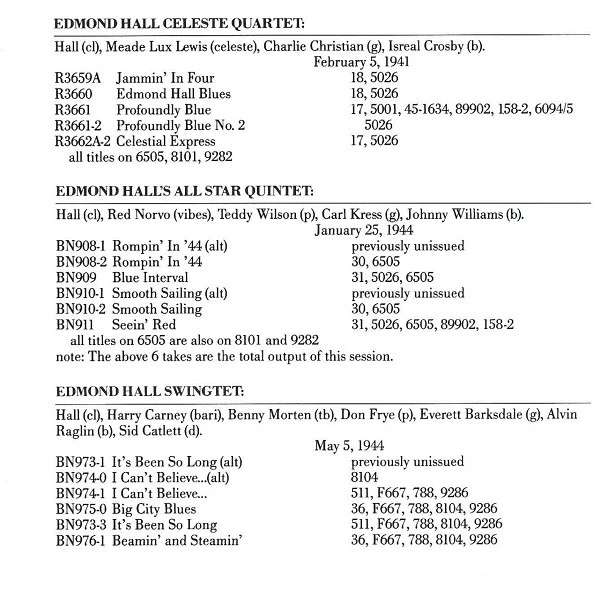 EDMOND HALL CELESTE QUARTET:

Hall (cl), Meade Lux Lewis (celeste), Charlie Christian (g), Isreal Crosby (b).
February 5, 1941

R3659A Jammin' In Four 18, 5026
R3660 Edmond Hall Blues 18, 5026
R3661 Profoundly Blue 17, 5001, 45-1634, 89902, 158-2, 6094/5
R3661-2 Profoundly Blue No. 2 5026
R3662A-2 Celestial Express 17, 5026
all titles on 6505, 8101, 9282

EDMOND HALL'S ALL STAR QUINTET:

Hall (cl), Red Norvo (vibes), Teddy Wilson (p), Carl Kress (g), Johnny Williams (b).
January 25, 1944

BN908-1 Rompin' In '44 (alt) previously unissued
BN908-2 Rompin' In '44 30, 6505
BN909 Blue Interval 31, 5026, 6505
BN910-1 Smooth Sailing (alt) previously unissued
BN910-2 Smooth Sailing 30, 6505
BN911 Seein' Red 31, 5026, 6505, 89902, 158-2
all titles on 6505 are also on 8101 and 9282
note: The above 6 takes are the total output of this session.

EDMOND HALL SWINGTET:

Hall (cl), Harry Carney (bari), Benny Morten (tb), Don Frye (p), Everett Barksdale (g), Alvin Raglin (b), Sid Catlett (d).
May 5, 1944

BN973-1 It's Been So Long (alt) previously unissued
BN974-0 I Can't Believe...(alt) 8104
BN974-1 I Can't Believe... 511, F667, 788, 9286
BN975-0 Big City Blues 36, F667, 788, 8104, 9286
BN973-3 It's Been So Long 511, F667, 788, 8104, 9286
BN976-1 Beamin' and Steamin' 36, F667, 788, 8104, 9286